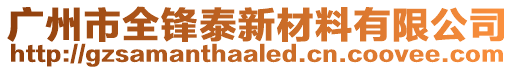 广州市全锋泰新材料有限公司
http://gzsamanthaaled.cn.coovee.com